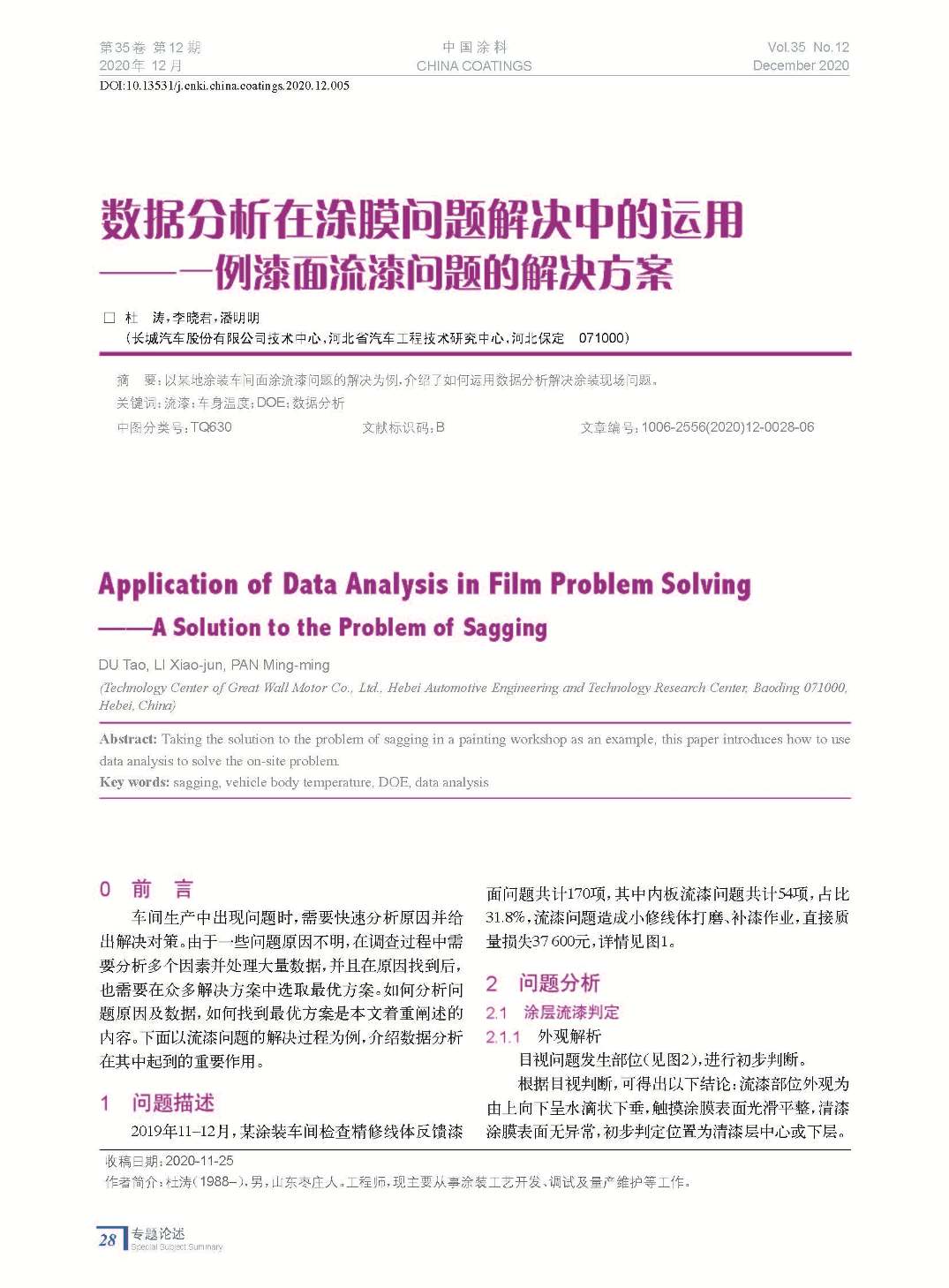 第35卷 第12期
2020年 12月

中国涂料
CHINA COATINGS

Vol.35 No.12
December 2020

DOI:10.13531/j.cnki.china.coatings.2020.12.005

数据分析在涂膜问题解决中的运用
——一例漆面流漆问题的解决方案

□ 杜 涛,李晓君,潘明明
(长城汽车股份有限公司技术中心,河北省汽车工程技术研究中心,河北保定 071000)

摘 要:以某地涂装车间面涂流漆问题的解决为例,介绍了如何运用数据分析解决涂装现场问题。
关键词:流漆;车身温度;DOE;数据分析
中图分类号:TQ630 文献标识码:B 文章编号:1006-2556(2020)12-0028-06

Application of Data Analysis in Film Problem Solving
——A Solution to the Problem of Sagging

DU Tao, LI Xiao-jun, PAN Ming-ming
(Technology Center of Great Wall Motor Co., Ltd., Hebei Automotive Engineering and Technology Research Center, Baoding 071000, Hebei, China)

Abstract: Taking the solution to the problem of sagging in a painting workshop as an example, this paper introduces how to use data analysis to solve the on-site problem.
Key words: sagging, vehicle body temperature, DOE, data analysis

0 前 言

车间生产中出现问题时,需要快速分析原因并给出解决对策。由于一些问题原因不明,在调查过程中需要分析多个因素并处理大量数据,并且在原因找到后,也需要在众多解决方案中选取最优方案。如何分析问题原因及数据,如何找到最优方案是本文着重阐述的内容。下面以流漆问题的解决过程为例,介绍数据分析在其中起到的重要作用。

1 问题描述

2019年11–12月,某涂装车间检查精修线体反馈漆面问题共计170项,其中内板流漆问题共计54项,占比31.8%,流漆问题造成小修线体打磨、补漆作业,直接质量损失37 600元,详情见图1。

2 问题分析
2.1 涂层流漆判定
2.1.1 外观解析

目视问题发生部位(见图2),进行初步判断。

根据目视判断,可得出以下结论:流漆部位外观为由上向下呈水滴状下垂,触摸涂膜表面光滑平整,清漆涂膜表面无异常,初步判定位置为清漆层中心或下层。

收稿日期:2020-11-25
作者简介:杜涛(1988–),男,山东枣庄人。工程师,现主要从事涂装工艺开发、调试及量产维护等工作。

28 专题论述
Special Subject Summary